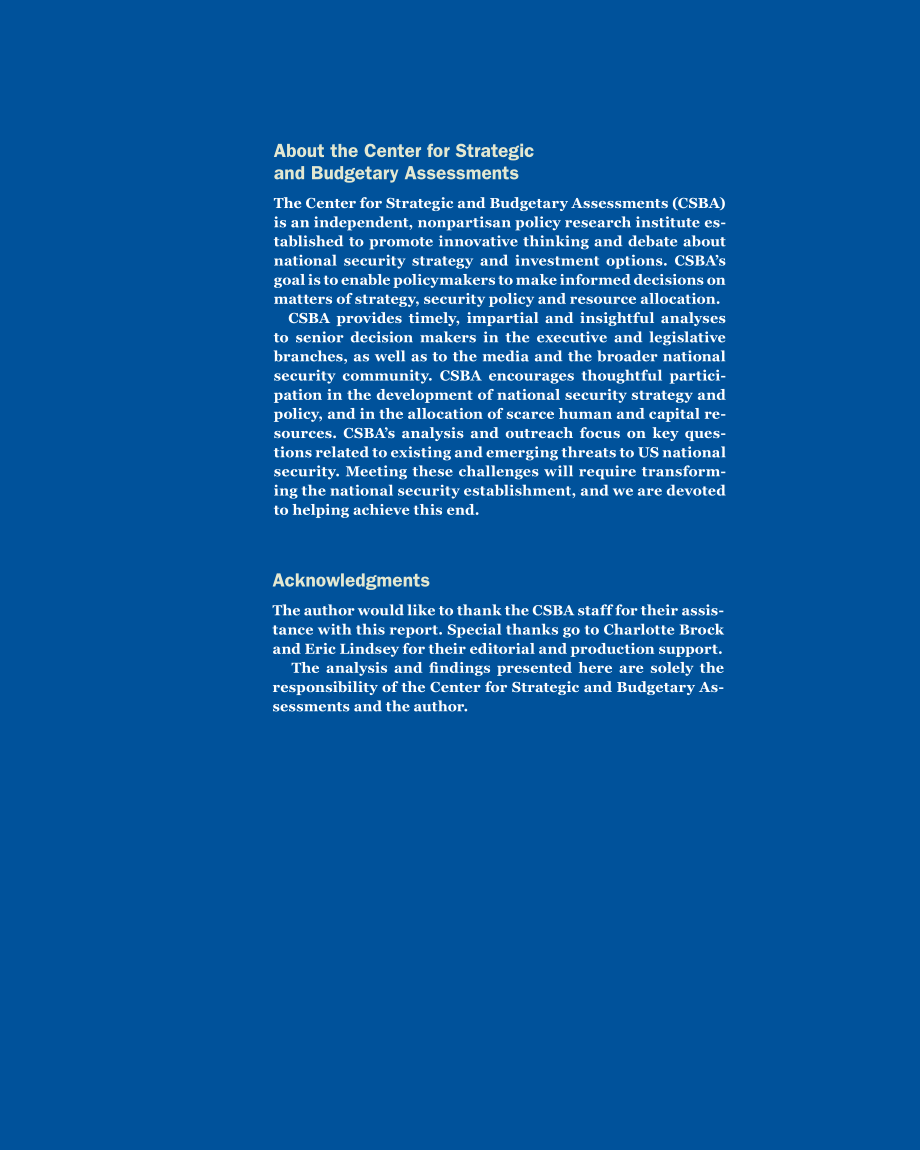 About the Center for Strategic and Budgetary Assessments

The Center for Strategic and Budgetary Assessments (CSBA) is an independent, nonpartisan policy research institute established to promote innovative thinking and debate about national security strategy and investment options. CSBA's goal is to enable policymakers to make informed decisions on matters of strategy, security policy and resource allocation.

CSBA provides timely, impartial and insightful analyses to senior decision makers in the executive and legislative branches, as well as to the media and the broader national security community. CSBA encourages thoughtful participation in the development of national security strategy and policy, and in the allocation of scarce human and capital resources. CSBA's analysis and outreach focus on key questions related to existing and emerging threats to US national security. Meeting these challenges will require transforming the national security establishment, and we are devoted to helping achieve this end.

Acknowledgments

The author would like to thank the CSBA staff for their assistance with this report. Special thanks go to Charlotte Brock and Eric Lindsey for their editorial and production support.

The analysis and findings presented here are solely the responsibility of the Center for Strategic and Budgetary Assessments and the author.